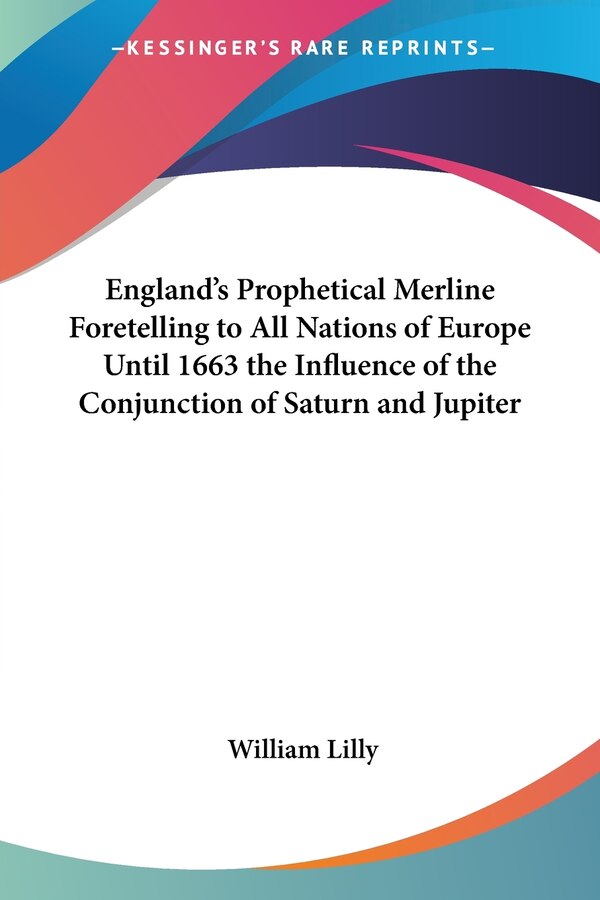 —KESSINGER'S RARE REPRINTS—

England's Prophetical Merline Foretelling to All Nations of Europe Until 1663 the Influence of the Conjunction of Saturn and Jupiter

William Lilly